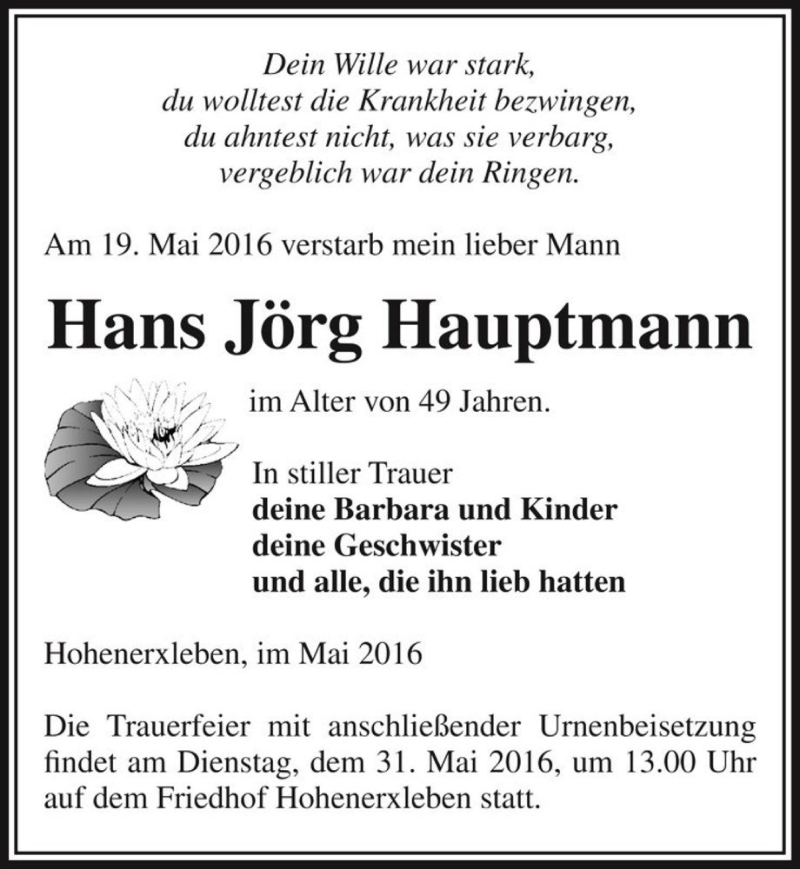 Dein Wille war stark,
du wolltest die Krankheit bezwingen,
du ahntest nicht, was sie verbarg,
vergeblich war dein Ringen.

Am 19. Mai 2016 verstarb mein lieber Mann

Hans Jörg Hauptmann

im Alter von 49 Jahren.

In stiller Trauer
deine Barbara und Kinder
deine Geschwister
und alle, die ihn lieb hatten

Hohenerxleben, im Mai 2016

Die Trauerfeier mit anschließender Urnenbeisetzung findet am Dienstag, dem 31. Mai 2016, um 13.00 Uhr auf dem Friedhof Hohenerxleben statt.